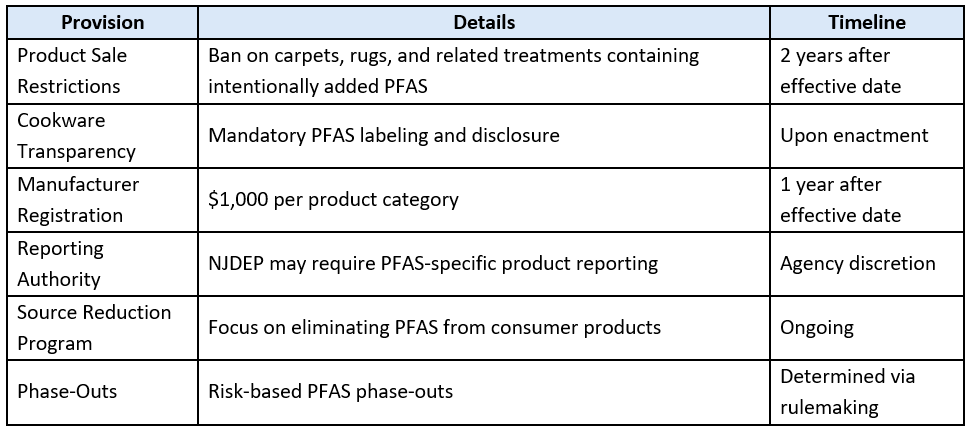 | Provision | Details | Timeline |
|---|---|---|
| Product Sale Restrictions | Ban on carpets, rugs, and related treatments containing intentionally added PFAS | 2 years after effective date |
| Cookware Transparency | Mandatory PFAS labeling and disclosure | Upon enactment |
| Manufacturer Registration | \$1,000 per product category | 1 year after effective date |
| Reporting Authority | NJDEP may require PFAS-specific product reporting | Agency discretion |
| Source Reduction Program | Focus on eliminating PFAS from consumer products | Ongoing |
| Phase-Outs | Risk-based PFAS phase-outs | Determined via rulemaking |